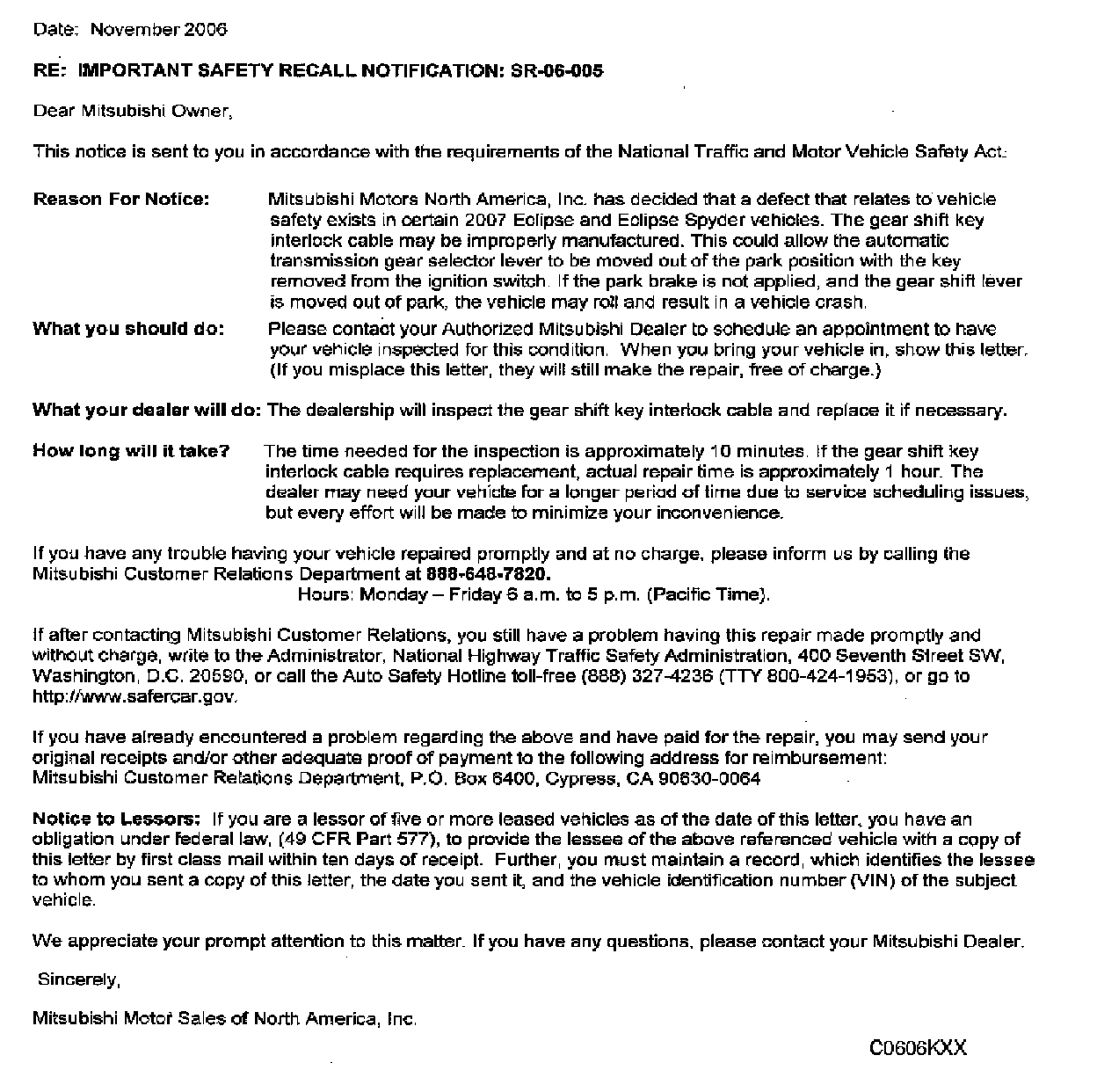 Date: November 2006

RE: IMPORTANT SAFETY RECALL NOTIFICATION: SR-06-005

Dear Mitsubishi Owner,

This notice is sent to you in accordance with the requirements of the National Traffic and Motor Vehicle Safety Act.

Reason For Notice: Mitsubishi Motors North America, Inc. has decided that a defect that relates to vehicle safety exists in certain 2007 Eclipse and Eclipse Spyder vehicles. The gear shift key interlock cable may be improperly manufactured. This could allow the automatic transmission gear selector lever to be moved out of the park position with the key removed from the ignition switch. If the park brake is not applied, and the gear shift lever is moved out of park, the vehicle may roll and result in a vehicle crash.

What you should do: Please contact your Authorized Mitsubishi Dealer to schedule an appointment to have your vehicle inspected for this condition. When you bring your vehicle in, show this letter. (If you misplace this letter, they will still make the repair, free of charge.)

What your dealer will do: The dealership will inspect the gear shift key interlock cable and replace it if necessary.

How long will it take? The time needed for the inspection is approximately 10 minutes. If the gear shift key interlock cable requires replacement, actual repair time is approximately 1 hour. The dealer may need your vehicle for a longer period of time due to service scheduling issues, but every effort will be made to minimize your inconvenience.

If you have any trouble having your vehicle repaired promptly and at no charge, please inform us by calling the Mitsubishi Customer Relations Department at 888-648-7820.
Hours: Monday – Friday 6 a.m. to 5 p.m. (Pacific Time).

If after contacting Mitsubishi Customer Relations, you still have a problem having this repair made promptly and without charge, write to the Administrator, National Highway Traffic Safety Administration, 400 Seventh Street SW, Washington, D.C. 20590, or call the Auto Safety Hotline toll-free (888) 327-4236 (TTY 800-424-1953), or go to http://www.safercar.gov.

If you have already encountered a problem regarding the above and have paid for the repair, you may send your original receipts and/or other adequate proof of payment to the following address for reimbursement: Mitsubishi Customer Relations Department, P.O. Box 6400, Cypress, CA 90630-0064

Notice to Lessors: If you are a lessor of five or more leased vehicles as of the date of this letter, you have an obligation under federal law, (49 CFR Part 577), to provide the lessee of the above referenced vehicle with a copy of this letter by first class mail within ten days of receipt. Further, you must maintain a record, which identifies the lessee to whom you sent a copy of this letter, the date you sent it, and the vehicle identification number (VIN) of the subject vehicle.

We appreciate your prompt attention to this matter. If you have any questions, please contact your Mitsubishi Dealer.

Sincerely,

Mitsubishi Motor Sales of North America, Inc.

C0606KXX